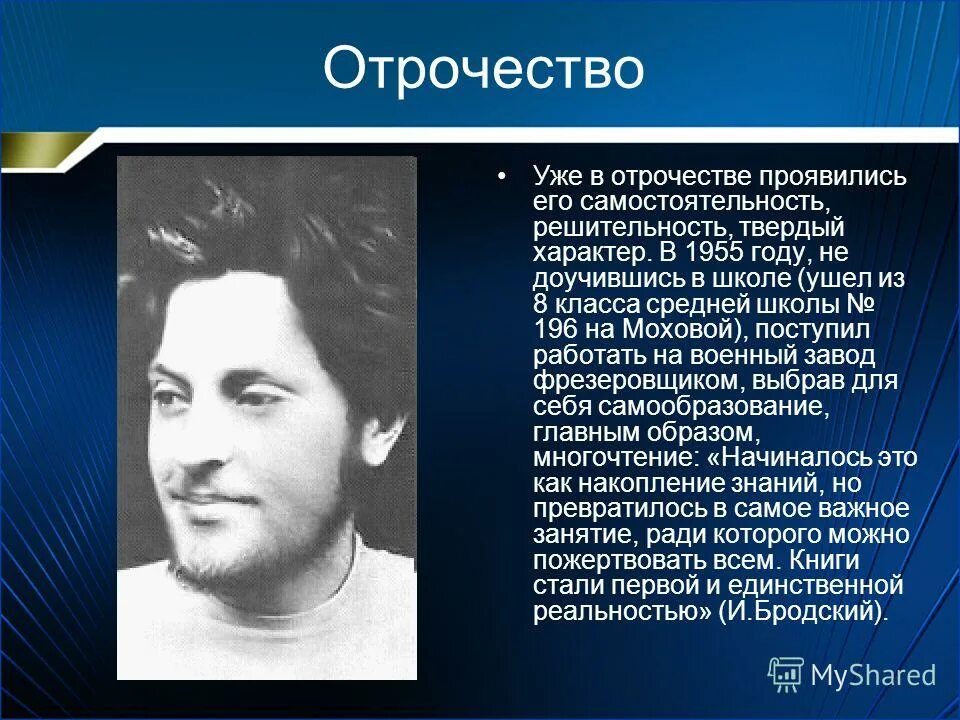 Отрочество

• Уже в отрочестве проявились его самостоятельность, решительность, твердый характер. В 1955 году, не доучившись в школе (ушел из 8 класса средней школы № 196 на Моховой), поступил работать на военный завод фрезеровщиком, выбрав для себя самообразование, главным образом, многочтение: «Начиналось это как накопление знаний, но превратилось в самое важное занятие, ради которого можно пожертвовать всем. Книги стали первой и единственной реальностью» (И.Бродский).

MyShared